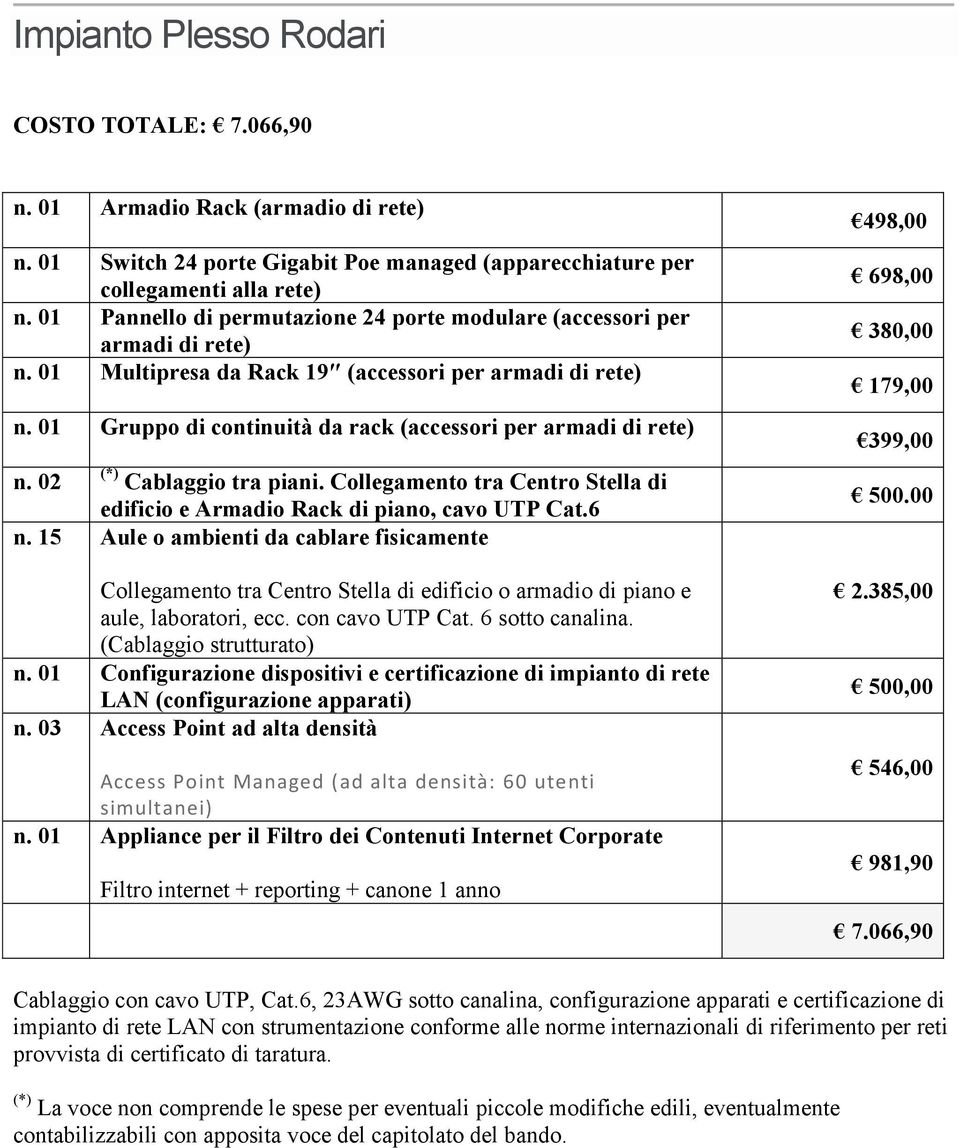 Impianto Plesso Rodari

COSTO TOTALE: € 7.066,90

| | | |
|---|---|---|
| n. 01 | Armadio Rack (armadio di rete) | €498,00 |
| n. 01 | Switch 24 porte Gigabit Poe managed (apparecchiature per collegamenti alla rete) | € 698,00 |
| n. 01 | Pannello di permutazione 24 porte modulare (accessori per armadi di rete) | € 380,00 |
| n. 01 | Multipresa da Rack 19″ (accessori per armadi di rete) | € 179,00 |
| n. 01 | Gruppo di continuità da rack (accessori per armadi di rete) | €399,00 |
| n. 02 | $^{(*)}$ Cablaggio tra piani. Collegamento tra Centro Stella di edificio e Armadio Rack di piano, cavo UTP Cat.6 | € 500.00 |
| n. 15 | Aule o ambienti da cablare fisicamente Collegamento tra Centro Stella di edificio o armadio di piano e aule, laboratori, ecc. con cavo UTP Cat. 6 sotto canalina. (Cablaggio strutturato) | € 2.385,00 |
| n. 01 | Configurazione dispositivi e certificazione di impianto di rete LAN (configurazione apparati) | € 500,00 |
| n. 03 | Access Point ad alta densità Access Point Managed (ad alta densità: 60 utenti simultanei) | € 546,00 |
| n. 01 | Appliance per il Filtro dei Contenuti Internet Corporate Filtro internet + reporting + canone 1 anno | € 981,90 |
| | | € 7.066,90 |

Cablaggio con cavo UTP, Cat.6, 23AWG sotto canalina, configurazione apparati e certificazione di impianto di rete LAN con strumentazione conforme alle norme internazionali di riferimento per reti provvista di certificato di taratura.

$^{(*)}$ La voce non comprende le spese per eventuali piccole modifiche edili, eventualmente contabilizzabili con apposita voce del capitolato del bando.